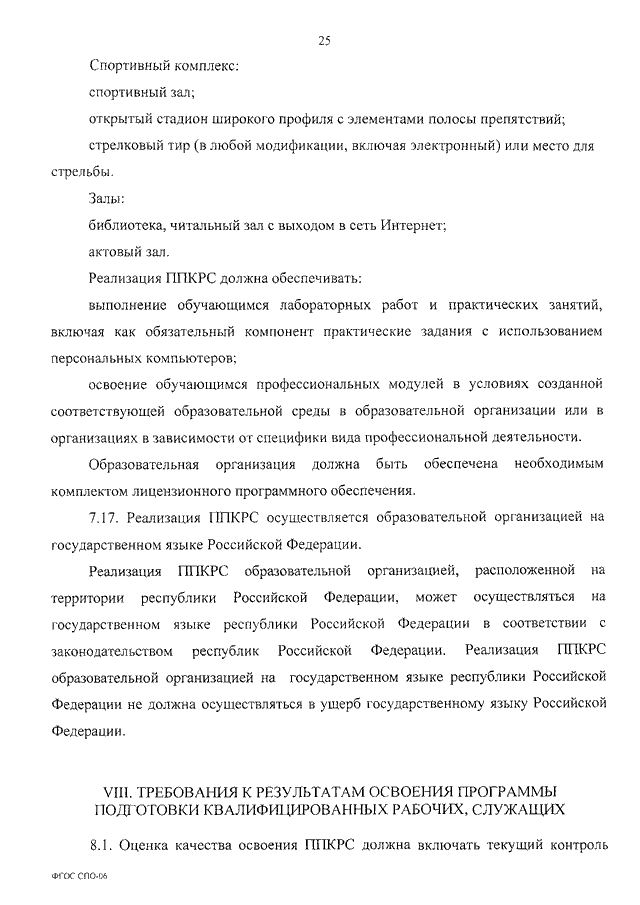 25

Спортивный комплекс:

спортивный зал;

открытый стадион широкого профиля с элементами полосы препятствий;

стрелковый тир (в любой модификации, включая электронный) или место для стрельбы.

Залы:

библиотека, читальный зал с выходом в сеть Интернет;

актовый зал.

Реализация ППКРС должна обеспечивать:

выполнение обучающимся лабораторных работ и практических занятий, включая как обязательный компонент практические задания с использованием персональных компьютеров;

освоение обучающимся профессиональных модулей в условиях созданной соответствующей образовательной среды в образовательной организации или в организациях в зависимости от специфики вида профессиональной деятельности.

Образовательная организация должна быть обеспечена необходимым комплектом лицензионного программного обеспечения.

7.17. Реализация ППКРС осуществляется образовательной организацией на государственном языке Российской Федерации.

Реализация ППКРС образовательной организацией, расположенной на территории республики Российской Федерации, может осуществляться на государственном языке республики Российской Федерации в соответствии с законодательством республик Российской Федерации. Реализация ППКРС образовательной организацией на государственном языке республики Российской Федерации не должна осуществляться в ущерб государственному языку Российской Федерации.

VIII. ТРЕБОВАНИЯ К РЕЗУЛЬТАТАМ ОСВОЕНИЯ ПРОГРАММЫ ПОДГОТОВКИ КВАЛИФИЦИРОВАННЫХ РАБОЧИХ, СЛУЖАЩИХ

8.1. Оценка качества освоения ППКРС должна включать текущий контроль

ФГОС СПО-06